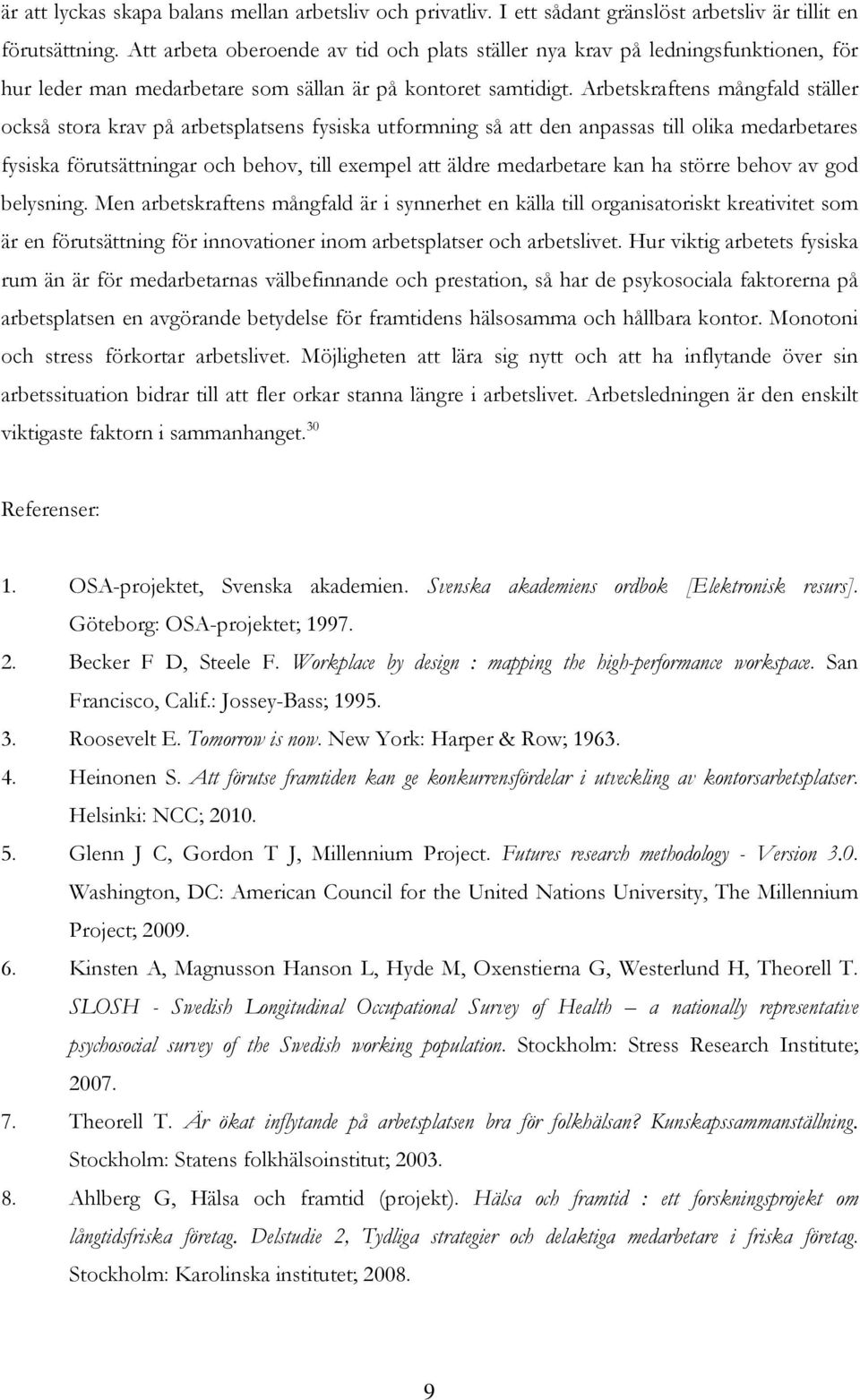 är att lyckas skapa balans mellan arbetsliv och privatliv. I ett sådant gränslöst arbetsliv är tillit en förutsättning. Att arbeta oberoende av tid och plats ställer nya krav på ledningsfunktionen, för hur leder man medarbetare som sällan är på kontoret samtidigt. Arbetskraftens mångfald ställer också stora krav på arbetsplatsens fysiska utformning så att den anpassas till olika medarbetares fysiska förutsättningar och behov, till exempel att äldre medarbetare kan ha större behov av god belysning. Men arbetskraftens mångfald är i synnerhet en källa till organisatoriskt kreativitet som är en förutsättning för innovationer inom arbetsplatser och arbetslivet. Hur viktig arbetets fysiska rum än är för medarbetarnas välbefinnande och prestation, så har de psykosociala faktorerna på arbetsplatsen en avgörande betydelse för framtidens hälsosamma och hållbara kontor. Monotoni och stress förkortar arbetslivet. Möjligheten att lära sig nytt och att ha inflytande över sin arbetssituation bidrar till att fler orkar stanna längre i arbetslivet. Arbetsledningen är den enskilt viktigaste faktorn i sammanhanget.$^{30}$

Referenser:

1. OSA-projektet, Svenska akademien. Svenska akademiens ordbok [Elektronisk resurs]. Göteborg: OSA-projektet; 1997.
2. Becker F D, Steele F. Workplace by design : mapping the high-performance workspace. San Francisco, Calif.: Jossey-Bass; 1995.
3. Roosevelt E. Tomorrow is now. New York: Harper & Row; 1963.
4. Heinonen S. Att förutse framtiden kan ge konkurrensfördelar i utveckling av kontorsarbetsplatser. Helsinki: NCC; 2010.
5. Glenn J C, Gordon T J, Millennium Project. Futures research methodology - Version 3.0. Washington, DC: American Council for the United Nations University, The Millennium Project; 2009.
6. Kinsten A, Magnusson Hanson L, Hyde M, Oxenstierna G, Westerlund H, Theorell T. SLOSH - Swedish Longitudinal Occupational Survey of Health – a nationally representative psychosocial survey of the Swedish working population. Stockholm: Stress Research Institute; 2007.
7. Theorell T. Är ökat inflytande på arbetsplatsen bra för folkhälsan? Kunskapssammanställning. Stockholm: Statens folkhälsoinstitut; 2003.
8. Ahlberg G, Hälsa och framtid (projekt). Hälsa och framtid : ett forskningsprojekt om långtidsfriska företag. Delstudie 2, Tydliga strategier och delaktiga medarbetare i friska företag. Stockholm: Karolinska institutet; 2008.

9